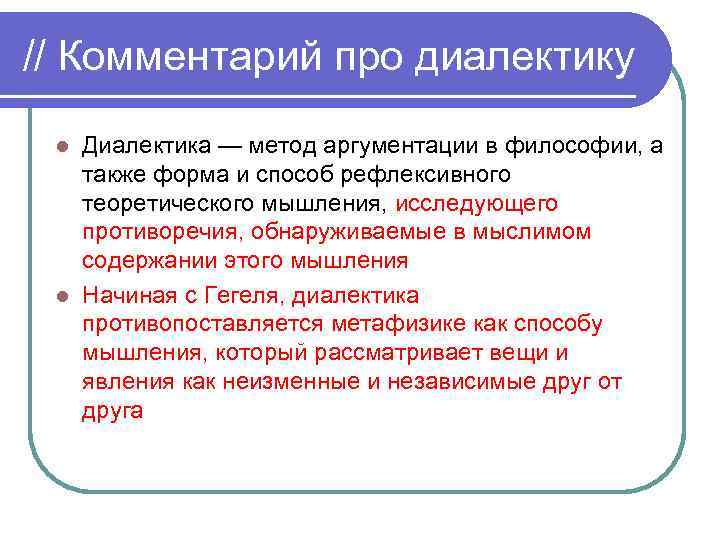 // Комментарий про диалектику

Диалектика — метод аргументации в философии, а также форма и способ рефлексивного теоретического мышления, исследующего противоречия, обнаруживаемые в мыслимом содержании этого мышления

Начиная с Гегеля, диалектика противопоставляется метафизике как способу мышления, который рассматривает вещи и явления как неизменные и независимые друг от друга